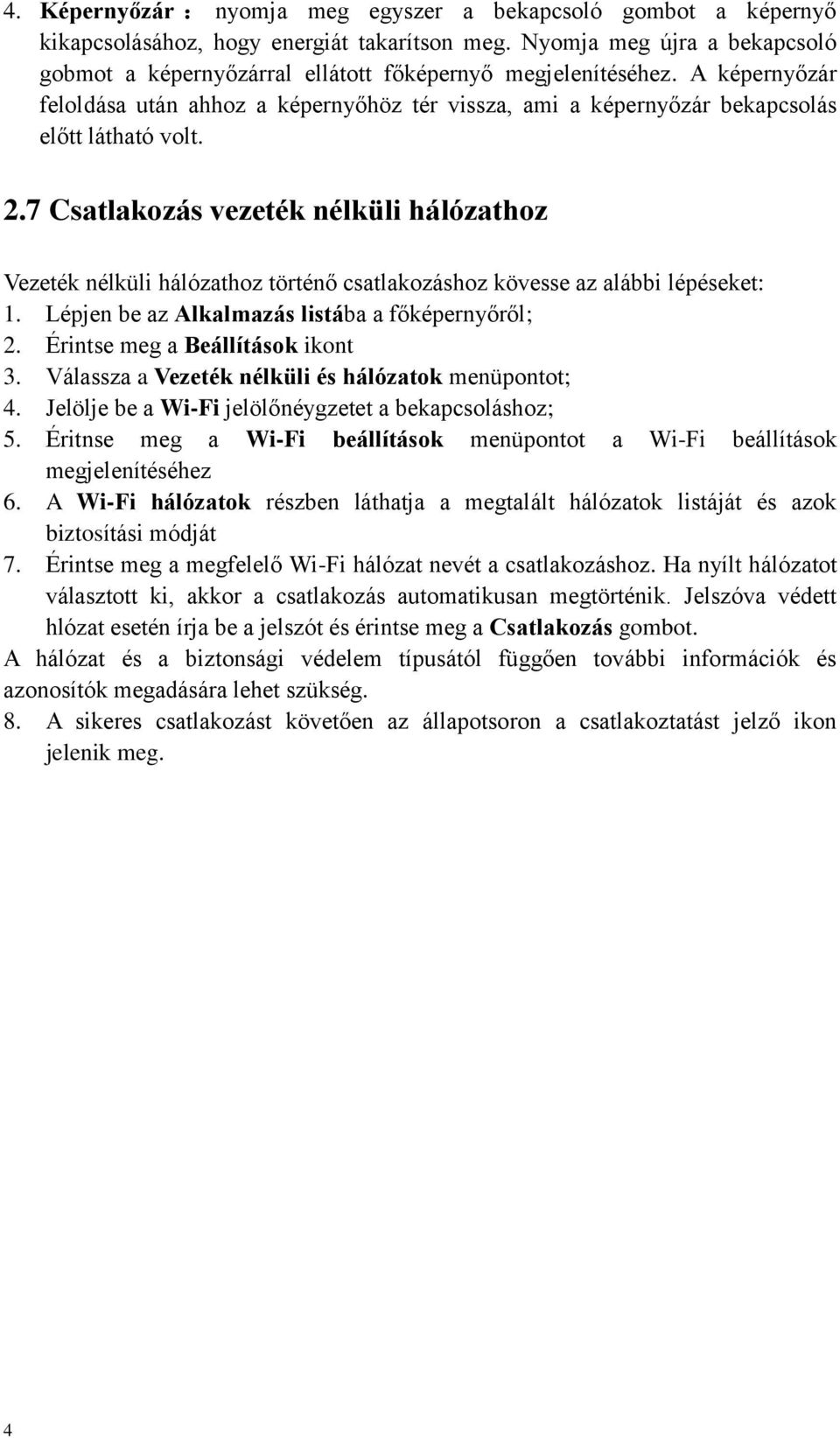 4. Képernyőzár : nyomja meg egyszer a bekapcsoló gombot a képernyő kikapcsolásához, hogy energiát takarítson meg. Nyomja meg újra a bekapcsoló gobmot a képernyőzárral ellátott főképernyő megjelenítéséhez. A képernyőzár feloldása után ahhoz a képernyőhöz tér vissza, ami a képernyőzár bekapcsolás előtt látható volt.

2.7 Csatlakozás vezeték nélküli hálózathoz

Vezeték nélküli hálózathoz történő csatlakozáshoz kövesse az alábbi lépéseket:
1. Lépjen be az Alkalmazás listába a főképernyőről;
2. Érintse meg a Beállítások ikont
3. Válassza a Vezeték nélküli és hálózatok menüpontot;
4. Jelölje be a Wi-Fi jelölőnéygzetet a bekapcsoláshoz;
5. Éritnse meg a Wi-Fi beállítások menüpontot a Wi-Fi beállítások megjelenítéséhez
6. A Wi-Fi hálózatok részben láthatja a megtalált hálózatok listáját és azok biztosítási módját
7. Érintse meg a megfelelő Wi-Fi hálózat nevét a csatlakozáshoz. Ha nyílt hálózatot választott ki, akkor a csatlakozás automatikusan megtörténik. Jelszóva védett hlózat esetén írja be a jelszót és érintse meg a Csatlakozás gombot.
A hálózat és a biztonsági védelem típusától függően további információk és azonosítók megadására lehet szükség.
8. A sikeres csatlakozást követően az állapotsoron a csatlakoztatást jelző ikon jelenik meg.

4